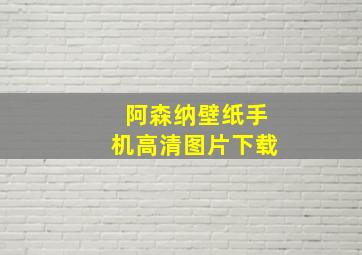 阿森纳壁纸手机高清图片下载